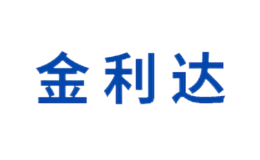 金利达